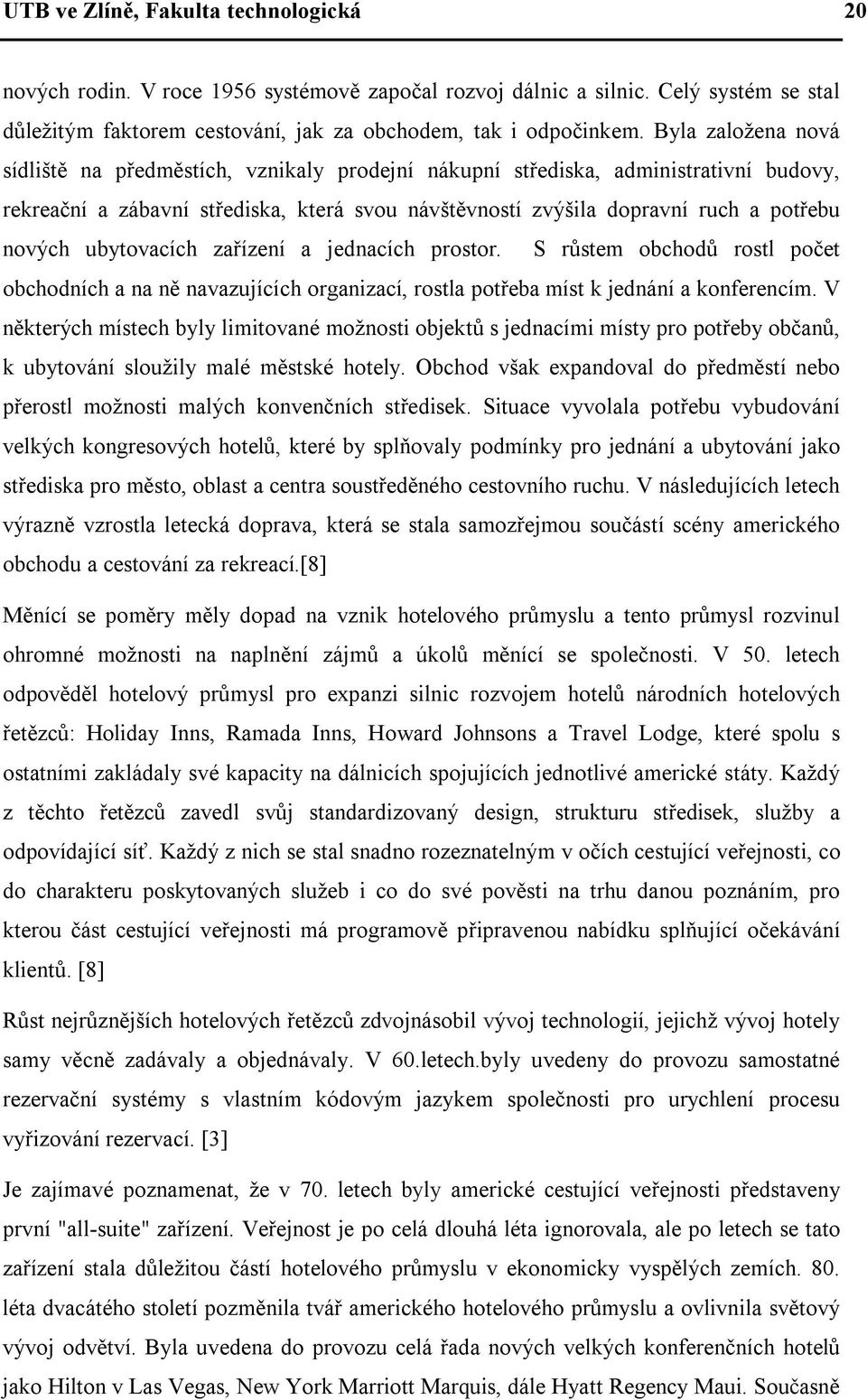 UTB ve Zlíně, Fakulta technologická 20

nových rodin. V roce 1956 systémově započal rozvoj dálnic a silnic. Celý systém se stal důležitým faktorem cestování, jak za obchodem, tak i odpočinkem. Byla založena nová sídliště na předměstích, vznikaly prodejní nákupní střediska, administrativní budovy, rekreační a zábavní střediska, která svou návštěvností zvýšila dopravní ruch a potřebu nových ubytovacích zařízení a jednacích prostor. S růstem obchodů rostl počet obchodních a na ně navazujících organizací, rostla potřeba míst k jednání a konferencím. V některých místech byly limitované možnosti objektů s jednacími místy pro potřeby občanů, k ubytování sloužily malé městské hotely. Obchod však expandoval do předměstí nebo přerostl možnosti malých konvenčních středisek. Situace vyvolala potřebu vybudování velkých kongresových hotelů, které by splňovaly podmínky pro jednání a ubytování jako střediska pro město, oblast a centra soustředěného cestovního ruchu. V následujících letech výrazně vzrostla letecká doprava, která se stala samozřejmou součástí scény amerického obchodu a cestování za rekreací.[8]

Měnící se poměry měly dopad na vznik hotelového průmyslu a tento průmysl rozvinul ohromné možnosti na naplnění zájmů a úkolů měnící se společnosti. V 50. letech odpověděl hotelový průmysl pro expanzi silnic rozvojem hotelů národních hotelových řetězců: Holiday Inns, Ramada Inns, Howard Johnsons a Travel Lodge, které spolu s ostatními zakládaly své kapacity na dálnicích spojujících jednotlivé americké státy. Každý z těchto řetězců zavedl svůj standardizovaný design, strukturu středisek, služby a odpovídající síť. Každý z nich se stal snadno rozeznatelným v očích cestující veřejnosti, co do charakteru poskytovaných služeb i co do své pověsti na trhu danou poznáním, pro kterou část cestující veřejnosti má programově připravenou nabídku splňující očekávání klientů. [8]

Růst nejrůznějších hotelových řetězců zdvojnásobil vývoj technologií, jejichž vývoj hotely samy věcně zadávaly a objednávaly. V 60.letech.byly uvedeny do provozu samostatné rezervační systémy s vlastním kódovým jazykem společnosti pro urychlení procesu vyřizování rezervací. [3]

Je zajímavé poznamenat, že v 70. letech byly americké cestující veřejnosti představeny první "all-suite" zařízení. Veřejnost je po celá dlouhá léta ignorovala, ale po letech se tato zařízení stala důležitou částí hotelového průmyslu v ekonomicky vyspělých zemích. 80. léta dvacátého století pozměnila tvář amerického hotelového průmyslu a ovlivnila světový vývoj odvětví. Byla uvedena do provozu celá řada nových velkých konferenčních hotelů jako Hilton v Las Vegas, New York Marriott Marquis, dále Hyatt Regency Maui. Současně